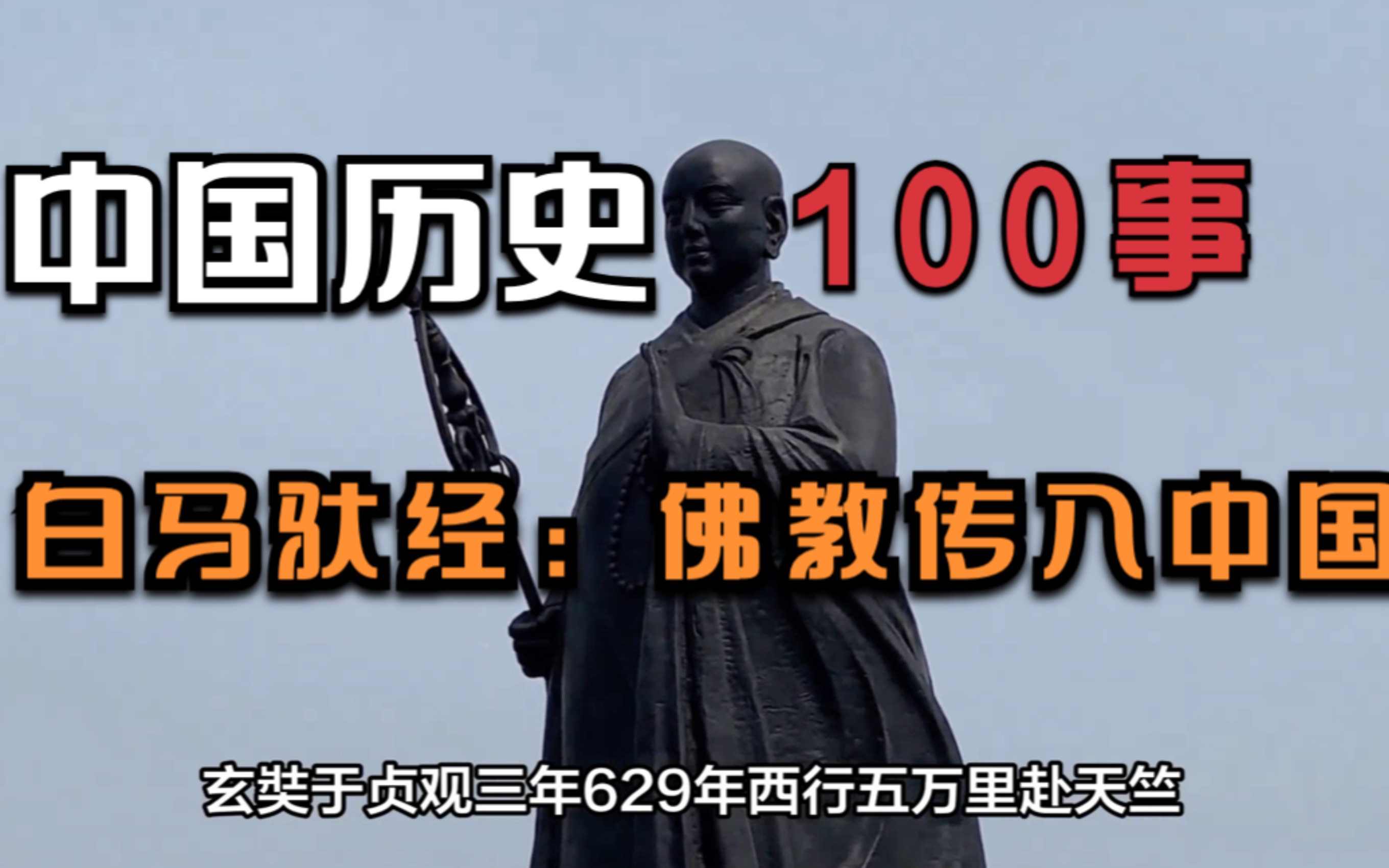 中国历史 100事

白马驮经：佛教传入中国

玄奘于贞观三年629年西行五万里赴天竺